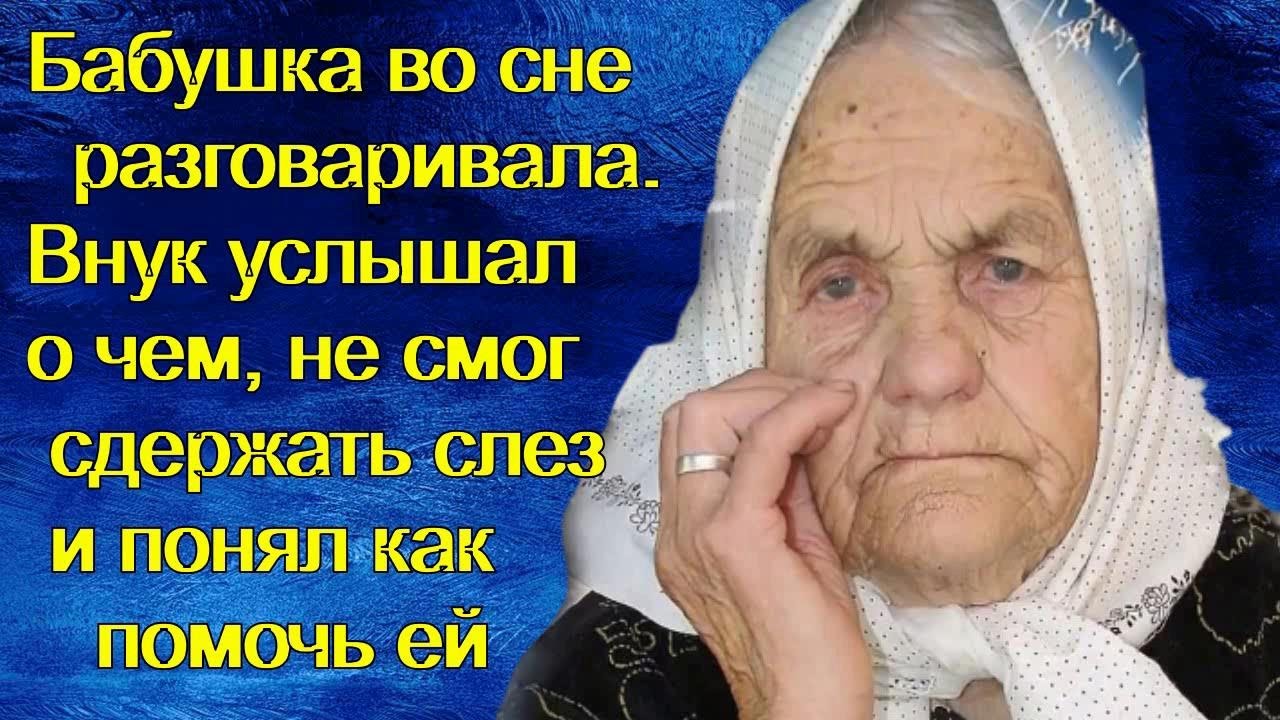 Бабушка во сне разговаривала. Внук услышал о чем, не смог сдержать слез и понял как помочь ей